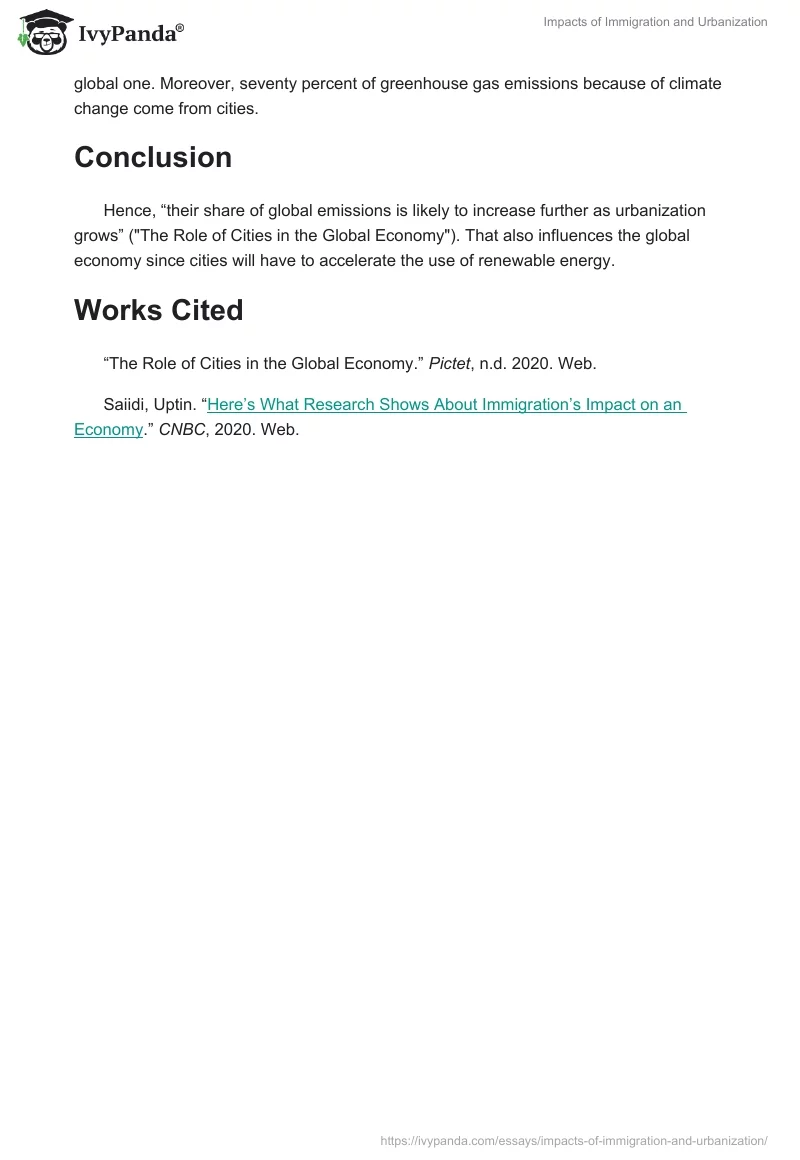 IvyPanda®

Impacts of Immigration and Urbanization

global one. Moreover, seventy percent of greenhouse gas emissions because of climate change come from cities.

Conclusion

Hence, “their share of global emissions is likely to increase further as urbanization grows” ("The Role of Cities in the Global Economy"). That also influences the global economy since cities will have to accelerate the use of renewable energy.

Works Cited

“The Role of Cities in the Global Economy.” Pictet, n.d. 2020. Web.

Saiidi, Uptin. “Here’s What Research Shows About Immigration’s Impact on an Economy.” CNBC, 2020. Web.

https://ivypanda.com/essays/impacts-of-immigration-and-urbanization/